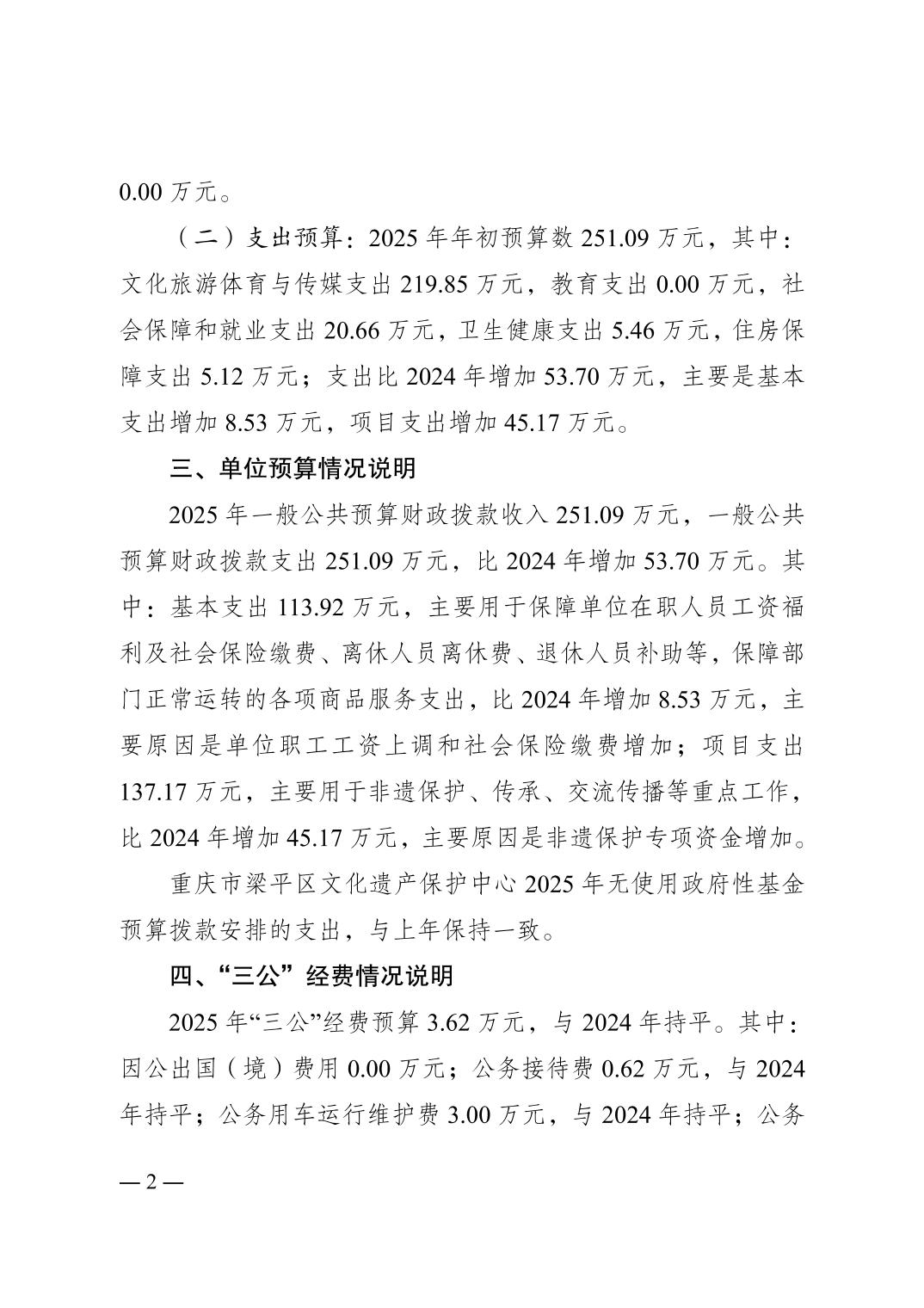 0.00 万元。

（二）支出预算：2025 年年初预算数 251.09 万元，其中：文化旅游体育与传媒支出 219.85 万元，教育支出 0.00 万元，社会保障和就业支出 20.66 万元，卫生健康支出 5.46 万元，住房保障支出 5.12 万元；支出比 2024 年增加 53.70 万元，主要是基本支出增加 8.53 万元，项目支出增加 45.17 万元。

三、单位预算情况说明

2025 年一般公共预算财政拨款收入 251.09 万元，一般公共预算财政拨款支出 251.09 万元，比 2024 年增加 53.70 万元。其中：基本支出 113.92 万元，主要用于保障单位在职人员工资福利及社会保险缴费、离休人员离休费、退休人员补助等，保障部门正常运转的各项商品服务支出，比 2024 年增加 8.53 万元，主要原因是单位职工工资上调和社会保险缴费增加；项目支出 137.17 万元，主要用于非遗保护、传承、交流传播等重点工作，比 2024 年增加 45.17 万元，主要原因是非遗保护专项资金增加。

重庆市梁平区文化遗产保护中心 2025 年无使用政府性基金预算拨款安排的支出，与上年保持一致。

四、“三公”经费情况说明

2025 年“三公”经费预算 3.62 万元，与 2024 年持平。其中：因公出国（境）费用 0.00 万元；公务接待费 0.62 万元，与 2024 年持平；公务用车运行维护费 3.00 万元，与 2024 年持平；公务

— 2 —